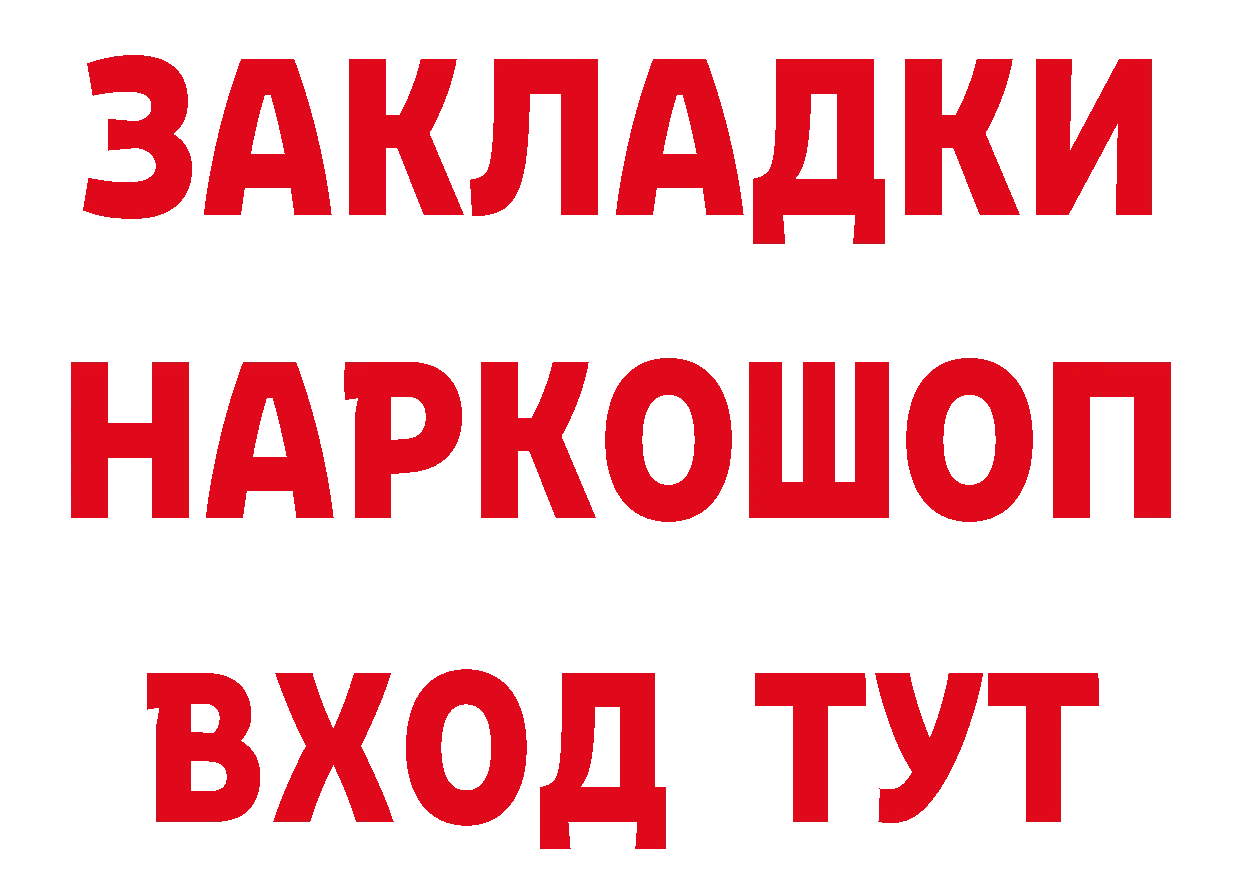 ЗАКЛАДКИ
НАРКОШОП
ВХОД ТУТ